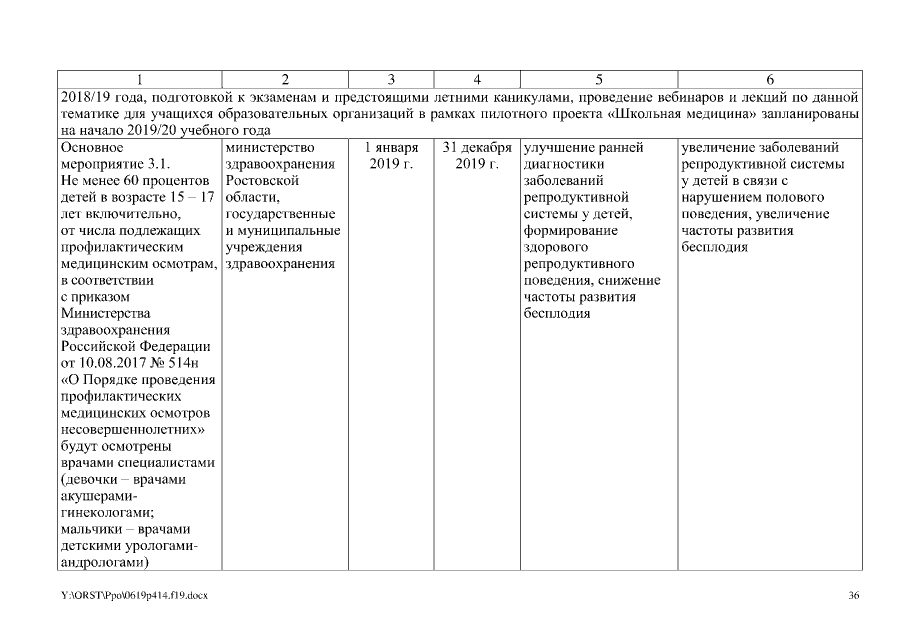 | 1 | 2 | 3 | 4 | 5 | 6 |
|---|---|---|---|---|---|
| 2018/19 года, подготовкой к экзаменам и предстоящими летними каникулами, проведение вебинаров и лекций по данной тематике для учащихся образовательных организаций в рамках пилотного проекта «Школьная медицина» запланированы на начало 2019/20 учебного года | | | | | |
| Основное мероприятие 3.1. Не менее 60 процентов детей в возрасте 15 – 17 лет включительно, от числа подлежащих профилактическим медицинским осмотрам, в соответствии с приказом Министерства здравоохранения Российской Федерации от 10.08.2017 № 514н «О Порядке проведения профилактических медицинских осмотров несовершеннолетних» будут осмотрены врачами специалистами (девочки – врачами акушерами-гинекологами; мальчики – врачами детскими урологами-андрологами) | министерство здравоохранения Ростовской области, государственные и муниципальные учреждения здравоохранения | 1 января 2019 г. | 31 декабря 2019 г. | улучшение ранней диагностики заболеваний репродуктивной системы у детей, формирование здорового репродуктивного поведения, снижение частоты развития бесплодия | увеличение заболеваний репродуктивной системы у детей в связи с нарушением полового поведения, увеличение частоты развития бесплодия |

Y:\ORST\Ppo\0619p414.f19.docx

36